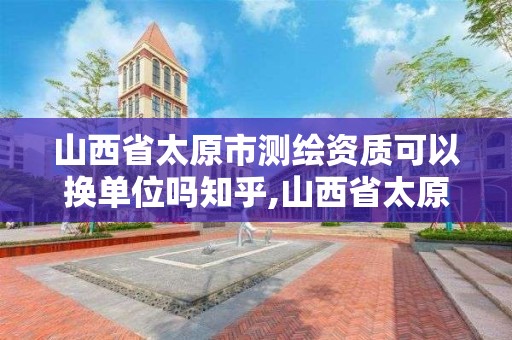 山西省太原市测绘资质可以换单位吗知乎,山西省太原